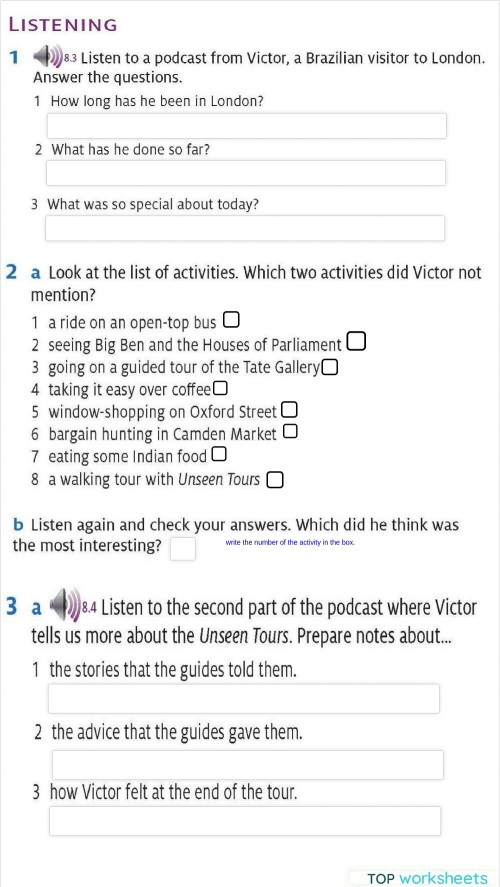 LISTENING

1 8.3 Listen to a podcast from Victor, a Brazilian visitor to London. Answer the questions.

1 How long has he been in London?

2 What has he done so far?

3 What was so special about today?

2 a Look at the list of activities. Which two activities did Victor not mention?

1 a ride on an open-top bus
2 seeing Big Ben and the Houses of Parliament
3 going on a guided tour of the Tate Gallery
4 taking it easy over coffee
5 window-shopping on Oxford Street
6 bargain hunting in Camden Market
7 eating some Indian food
8 a walking tour with Unseen Tours

b Listen again and check your answers. Which did he think was the most interesting? write the number of the activity in the box.

3 a 8.4 Listen to the second part of the podcast where Victor tells us more about the Unseen Tours. Prepare notes about...

1 the stories that the guides told them.

2 the advice that the guides gave them.

3 how Victor felt at the end of the tour.

TOP worksheets